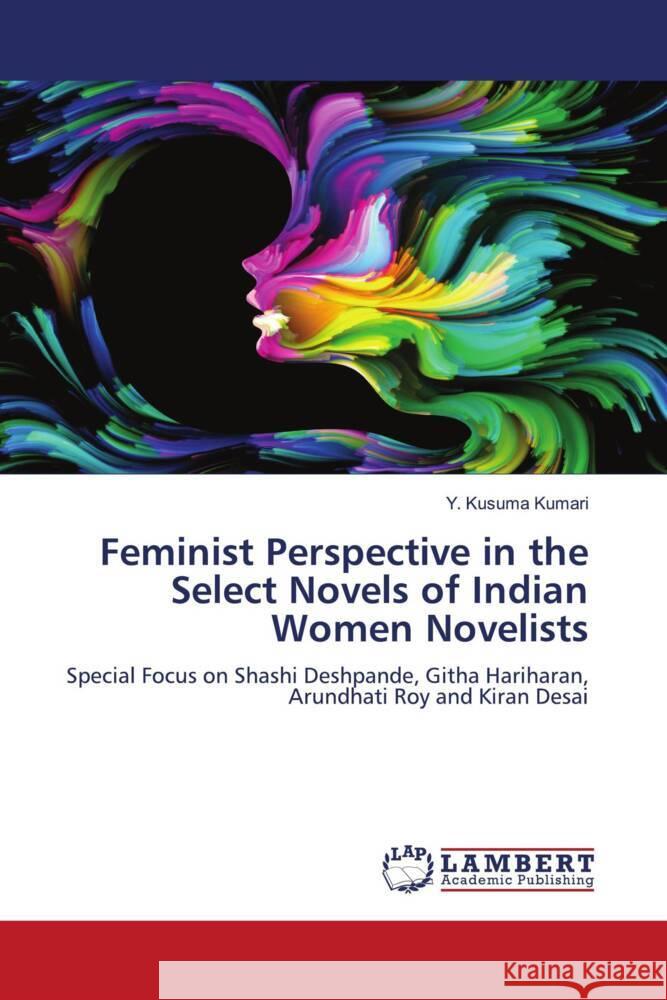 Y. Kusuma Kumari

Feminist Perspective in the Select Novels of Indian Women Novelists

Special Focus on Shashi Deshpande, Githa Hariharan, Arundhati Roy and Kiran Desai

LAP LAMBERT Academic Publishing